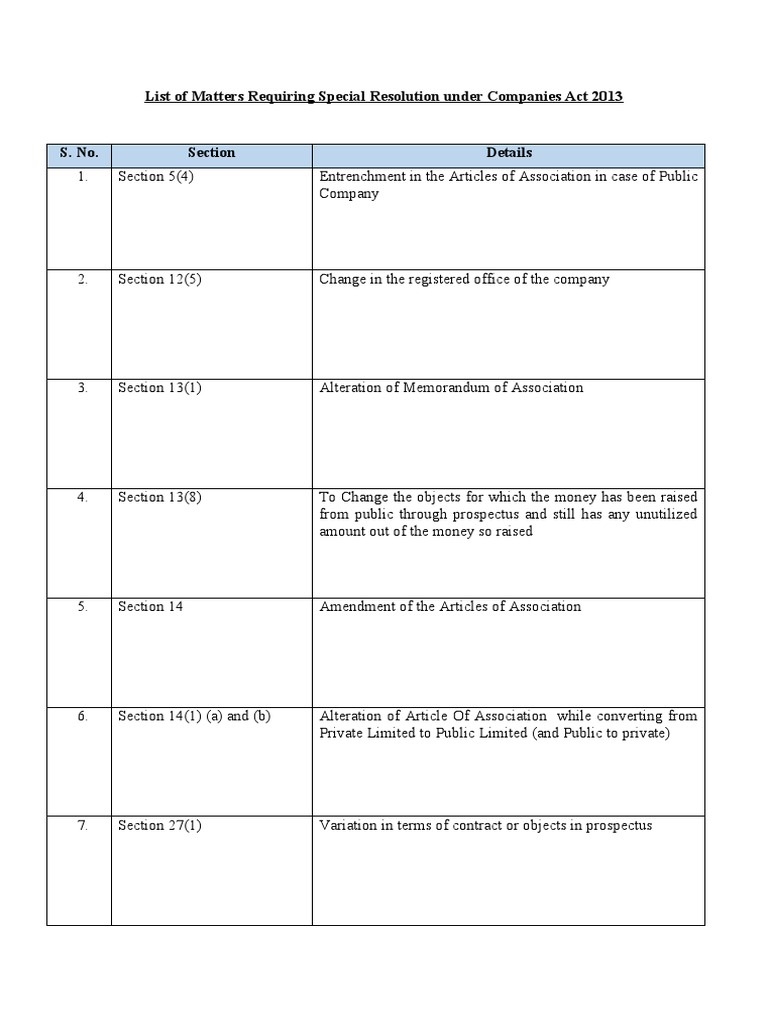 List of Matters Requiring Special Resolution under Companies Act 2013

| S. No. | Section | Details |
|---|---|---|
| 1. | Section 5(4) | Entrenchment in the Articles of Association in case of Public Company |
| 2. | Section 12(5) | Change in the registered office of the company |
| 3. | Section 13(1) | Alteration of Memorandum of Association |
| 4. | Section 13(8) | To Change the objects for which the money has been raised from public through prospectus and still has any unutilized amount out of the money so raised |
| 5. | Section 14 | Amendment of the Articles of Association |
| 6. | Section 14(1) (a) and (b) | Alteration of Article Of Association while converting from Private Limited to Public Limited (and Public to private) |
| 7. | Section 27(1) | Variation in terms of contract or objects in prospectus |